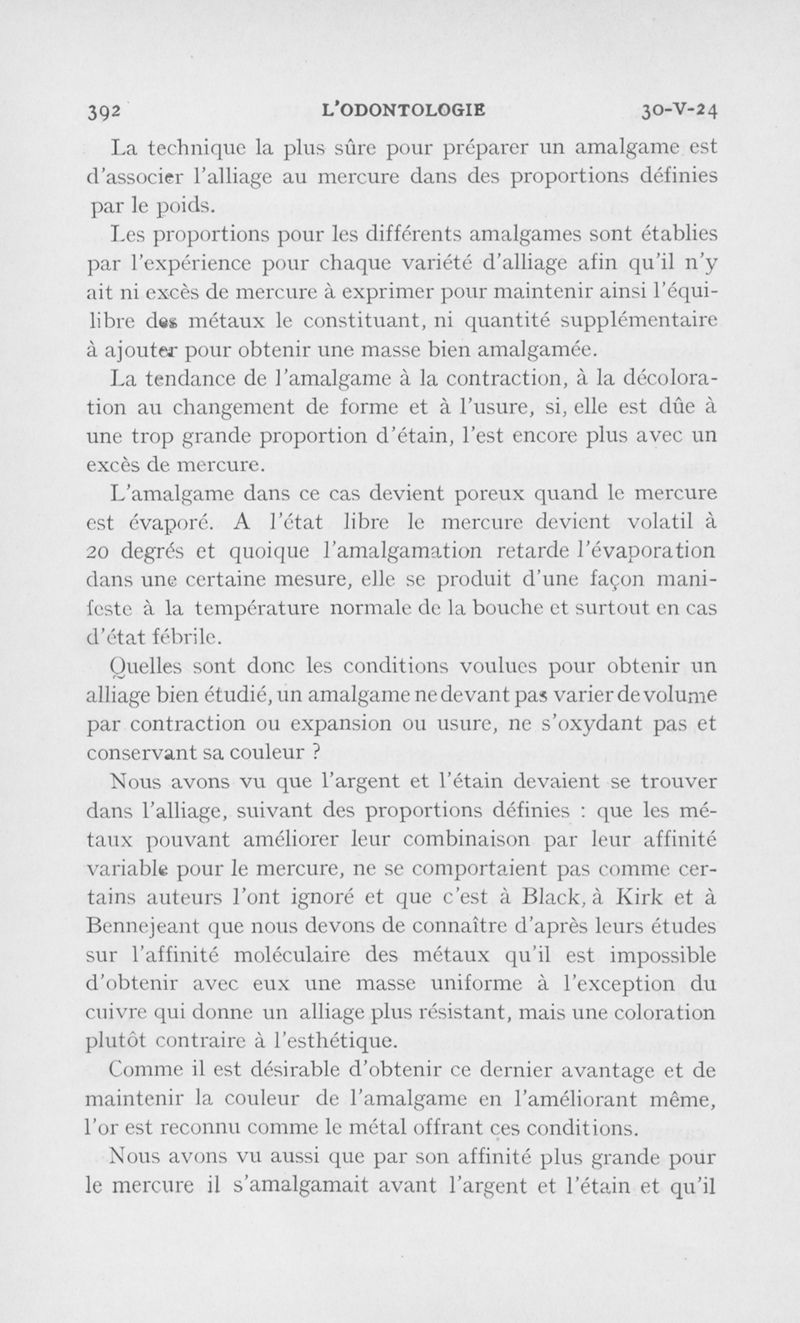 392 L'ODONTOLOGIE 30-V-24

La technique la plus sûre pour préparer un amalgame est d'associer l'alliage au mercure dans des proportions définies par le poids.

Les proportions pour les différents amalgames sont établies par l'expérience pour chaque variété d'alliage afin qu'il n'y ait ni excès de mercure à exprimer pour maintenir ainsi l'équilibre des métaux le constituant, ni quantité supplémentaire à ajouter pour obtenir une masse bien amalgamée.

La tendance de l'amalgame à la contraction, à la décoloration au changement de forme et à l'usure, si, elle est dûe à une trop grande proportion d'étain, l'est encore plus avec un excès de mercure.

L'amalgame dans ce cas devient poreux quand le mercure est évaporé. A l'état libre le mercure devient volatil à 20 degrés et quoique l'amalgamation retarde l'évaporation dans une certaine mesure, elle se produit d'une façon manifeste à la température normale de la bouche et surtout en cas d'état fébrile.

Quelles sont donc les conditions voulues pour obtenir un alliage bien étudié, un amalgame ne devant pas varier de volume par contraction ou expansion ou usure, ne s'oxydant pas et conservant sa couleur ?

Nous avons vu que l'argent et l'étain devaient se trouver dans l'alliage, suivant des proportions définies : que les métaux pouvant améliorer leur combinaison par leur affinité variable pour le mercure, ne se comportaient pas comme certains auteurs l'ont ignoré et que c'est à Black, à Kirk et à Bennejeant que nous devons de connaître d'après leurs études sur l'affinité moléculaire des métaux qu'il est impossible d'obtenir avec eux une masse uniforme à l'exception du cuivre qui donne un alliage plus résistant, mais une coloration plutôt contraire à l'esthétique.

Comme il est désirable d'obtenir ce dernier avantage et de maintenir la couleur de l'amalgame en l'améliorant même, l'or est reconnu comme le métal offrant ces conditions.

Nous avons vu aussi que par son affinité plus grande pour le mercure il s'amalgamait avant l'argent et l'étain et qu'il